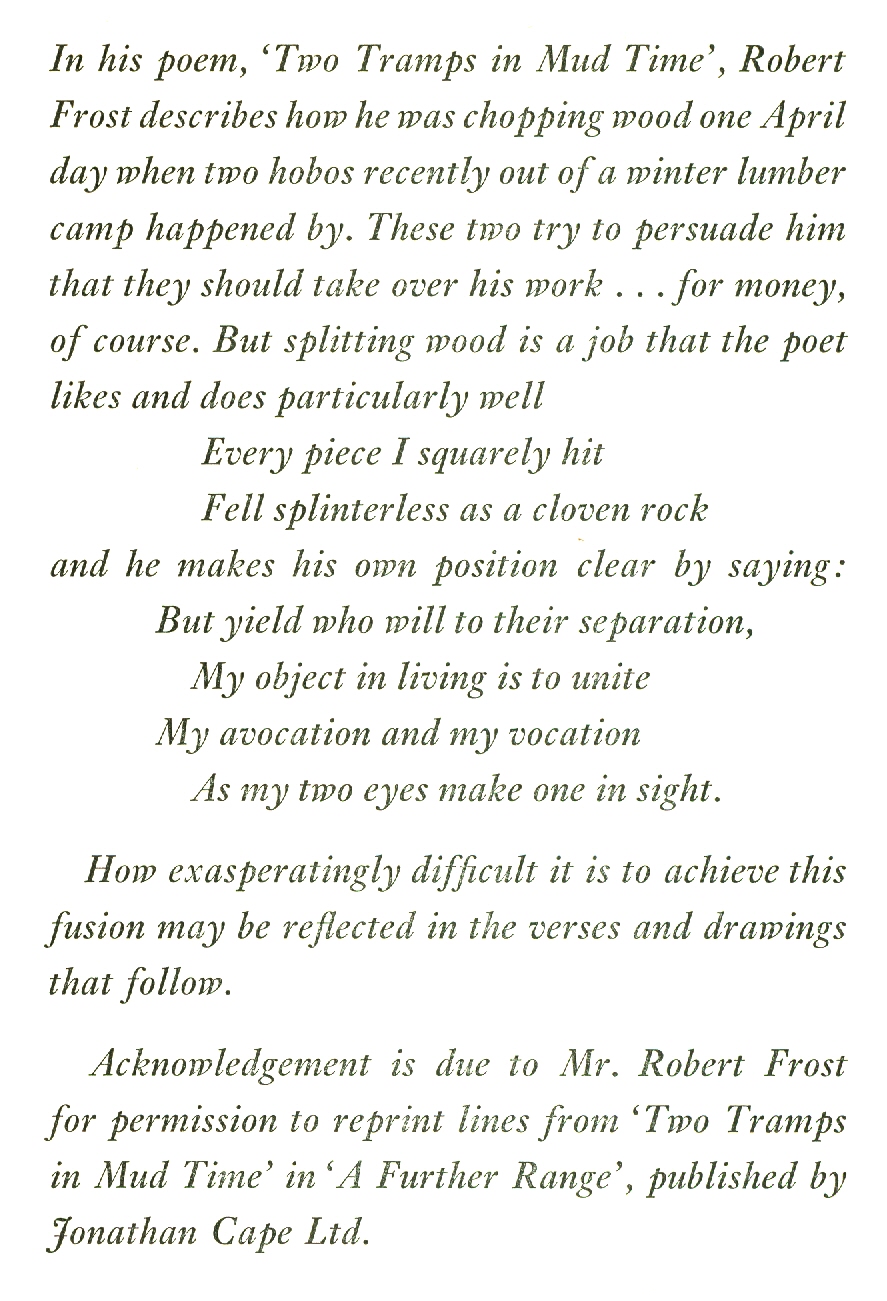 In his poem, 'Two Tramps in Mud Time', Robert Frost describes how he was chopping wood one April day when two hobos recently out of a winter lumber camp happened by. These two try to persuade him that they should take over his work . . . for money, of course. But splitting wood is a job that the poet likes and does particularly well

Every piece I squarely hit
Fell splinterless as a cloven rock

and he makes his own position clear by saying:

But yield who will to their separation,
My object in living is to unite
My avocation and my vocation
As my two eyes make one in sight.

How exasperatingly difficult it is to achieve this fusion may be reflected in the verses and drawings that follow.

Acknowledgement is due to Mr. Robert Frost for permission to reprint lines from 'Two Tramps in Mud Time' in 'A Further Range', published by Jonathan Cape Ltd.